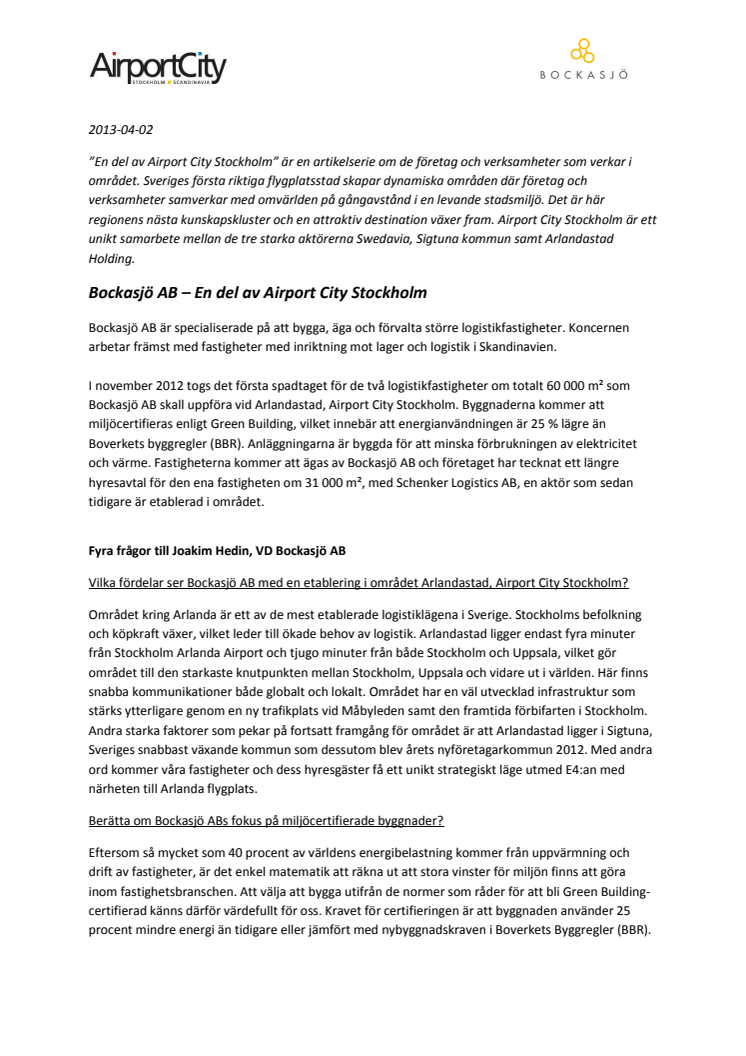 AirportCity
STOCKHOLM SCANDINAVIA

BOCKASJÖ

2013-04-02

"En del av Airport City Stockholm" är en artikelserie om de företag och verksamheter som verkar i området. Sveriges första riktiga flygplatsstad skapar dynamiska områden där företag och verksamheter samverkar med omvärlden på gångavstånd i en levande stadsmiljö. Det är här regionens nästa kunskapskluster och en attraktiv destination växer fram. Airport City Stockholm är ett unikt samarbete mellan de tre starka aktörerna Swedavia, Sigtuna kommun samt Arlandastad Holding.

Bockasjö AB – En del av Airport City Stockholm

Bockasjö AB är specialiserade på att bygga, äga och förvalta större logistikfastigheter. Koncernen arbetar främst med fastigheter med inriktning mot lager och logistik i Skandinavien.

I november 2012 togs det första spadtaget för de två logistikfastigheter om totalt 60 000 m² som Bockasjö AB skall uppföra vid Arlandastad, Airport City Stockholm. Byggnaderna kommer att miljöcertifieras enligt Green Building, vilket innebär att energianvändningen är 25 % lägre än Boverkets byggregler (BBR). Anläggningarna är byggda för att minska förbrukningen av elektricitet och värme. Fastigheterna kommer att ägas av Bockasjö AB och företaget har tecknat ett längre hyresavtal för den ena fastigheten om 31 000 m², med Schenker Logistics AB, en aktör som sedan tidigare är etablerad i området.

Fyra frågor till Joakim Hedin, VD Bockasjö AB

Vilka fördelar ser Bockasjö AB med en etablering i området Arlandastad, Airport City Stockholm?

Området kring Arlanda är ett av de mest etablerade logistiklägena i Sverige. Stockholms befolkning och köpkraft växer, vilket leder till ökade behov av logistik. Arlandastad ligger endast fyra minuter från Stockholm Arlanda Airport och tjugo minuter från både Stockholm och Uppsala, vilket gör området till den starkaste knutpunkten mellan Stockholm, Uppsala och vidare ut i världen. Här finns snabba kommunikationer både globalt och lokalt. Området har en väl utvecklad infrastruktur som stärks ytterligare genom en ny trafikplats vid Måbyleden samt den framtida förbifarten i Stockholm. Andra starka faktorer som pekar på fortsatt framgång för området är att Arlandastad ligger i Sigtuna, Sveriges snabbast växande kommun som dessutom blev årets nyföretagarkommun 2012. Med andra ord kommer våra fastigheter och dess hyresgäster få ett unikt strategiskt läge utmed E4:an med närheten till Arlanda flygplats.

Berätta om Bockasjö ABs fokus på miljöcertifierade byggnader?

Eftersom så mycket som 40 procent av världens energibelastning kommer från uppvärmning och drift av fastigheter, är det enkel matematik att räkna ut att stora vinster för miljön finns att göra inom fastighetsbranschen. Att välja att bygga utifrån de normer som råder för att bli Green Building-certifierad känns därför värdefullt för oss. Kravet för certifieringen är att byggnaden använder 25 procent mindre energi än tidigare eller jämfört med nybyggnadskraven i Boverkets Byggregler (BBR).